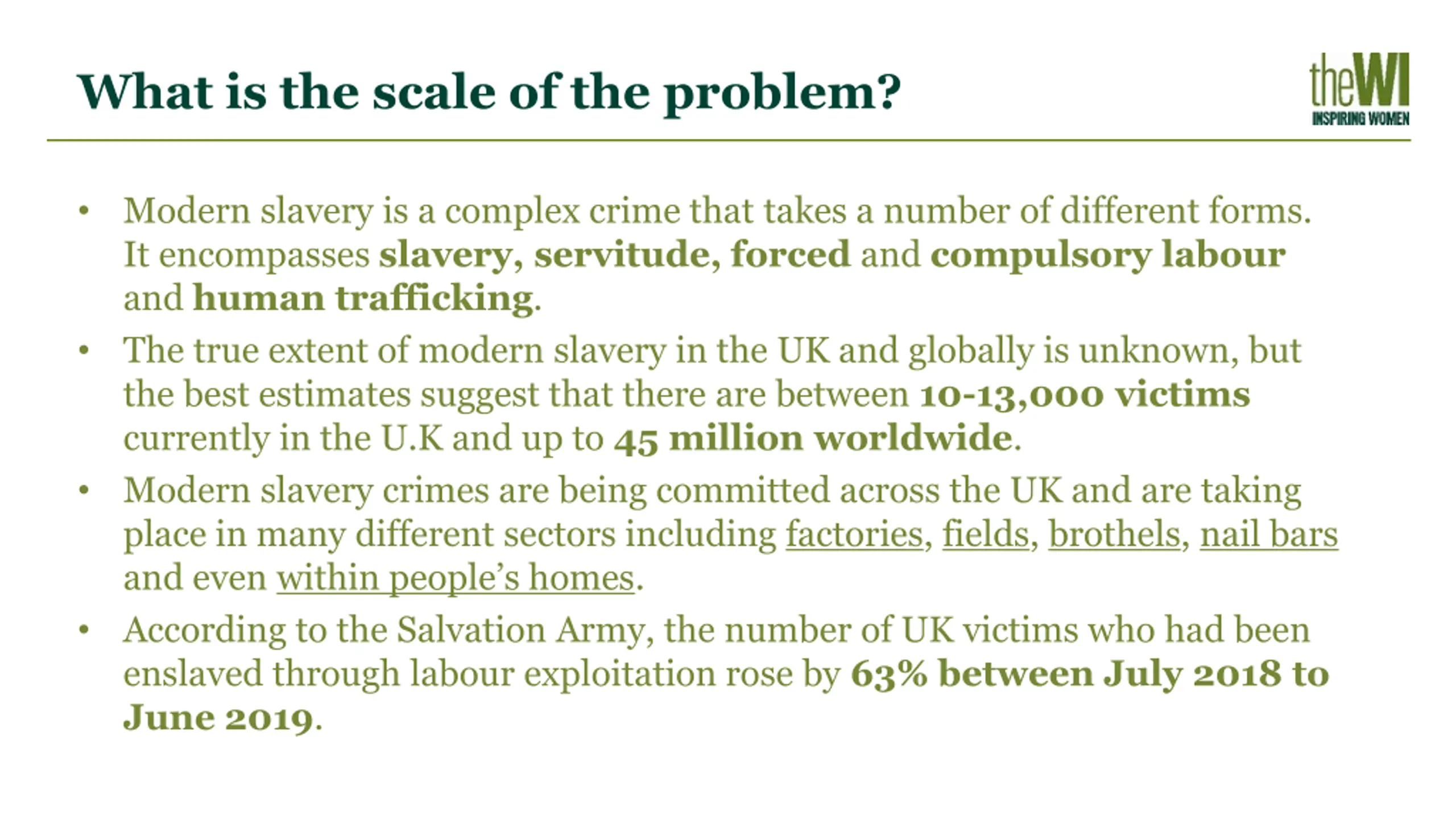 What is the scale of the problem?

theWI
INSPIRING WOMEN

• Modern slavery is a complex crime that takes a number of different forms. It encompasses slavery, servitude, forced and compulsory labour and human trafficking.

• The true extent of modern slavery in the UK and globally is unknown, but the best estimates suggest that there are between 10-13,000 victims currently in the U.K and up to 45 million worldwide.

• Modern slavery crimes are being committed across the UK and are taking place in many different sectors including factories, fields, brothels, nail bars and even within people's homes.

• According to the Salvation Army, the number of UK victims who had been enslaved through labour exploitation rose by 63% between July 2018 to June 2019.